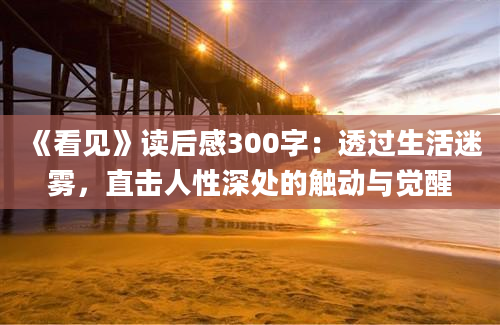 《看见》读后感300字：透过生活迷雾，直击人性深处的触动与觉醒